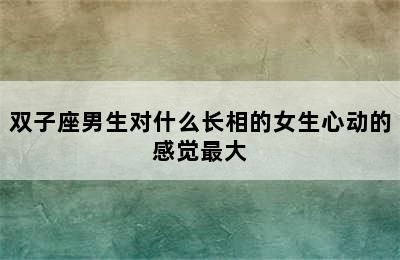 双子座男生对什么长相的女生心动的感觉最大